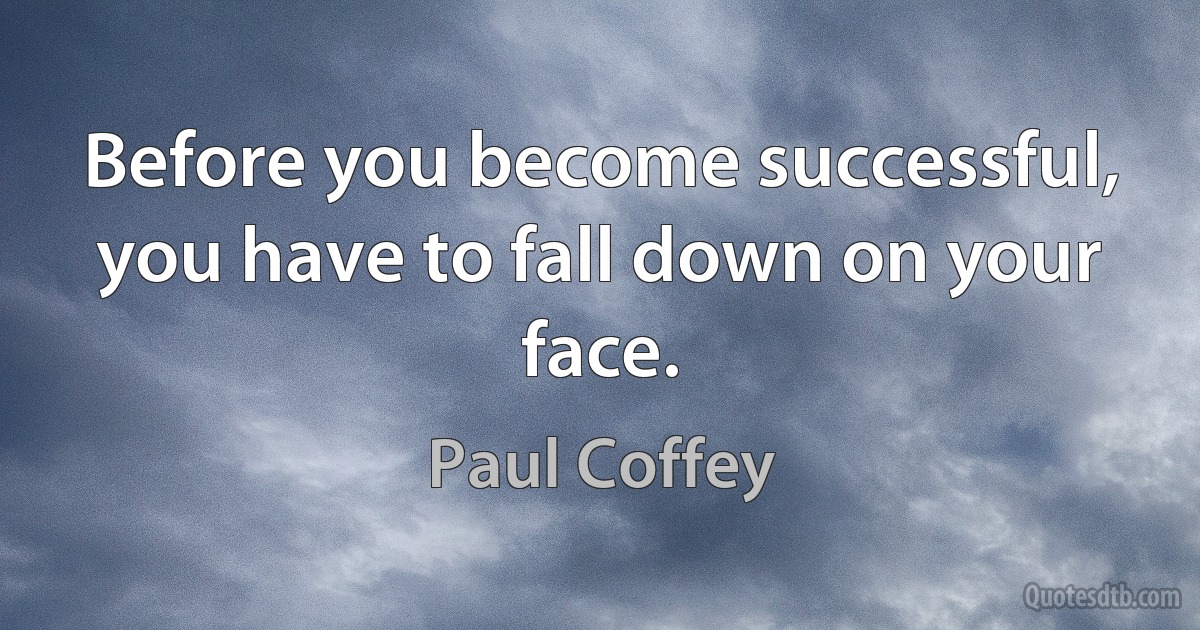 Before you become successful, you have to fall down on your face.

Paul Coffey

Quotesdtb.com